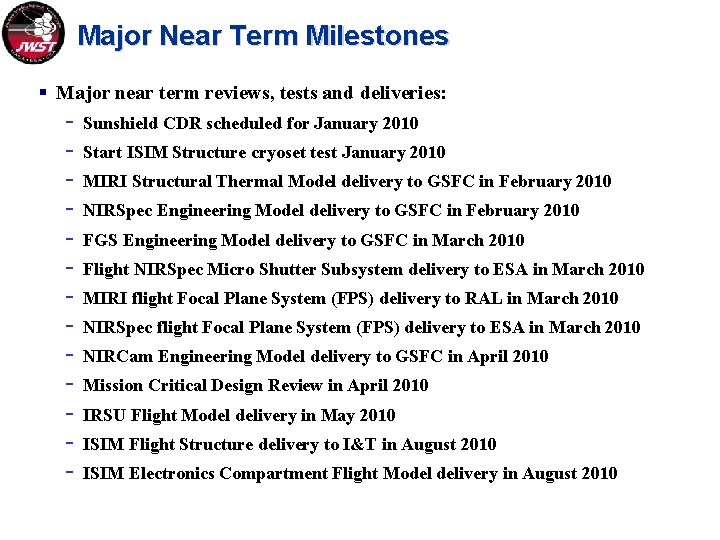 JWST

Major Near Term Milestones

▪ Major near term reviews, tests and deliveries:
- Sunshield CDR scheduled for January 2010
- Start ISIM Structure cryoset test January 2010
- MIRI Structural Thermal Model delivery to GSFC in February 2010
- NIRSpec Engineering Model delivery to GSFC in February 2010
- FGS Engineering Model delivery to GSFC in March 2010
- Flight NIRSpec Micro Shutter Subsystem delivery to ESA in March 2010
- MIRI flight Focal Plane System (FPS) delivery to RAL in March 2010
- NIRSpec flight Focal Plane System (FPS) delivery to ESA in March 2010
- NIRCam Engineering Model delivery to GSFC in April 2010
- Mission Critical Design Review in April 2010
- IRSU Flight Model delivery in May 2010
- ISIM Flight Structure delivery to I&T in August 2010
- ISIM Electronics Compartment Flight Model delivery in August 2010